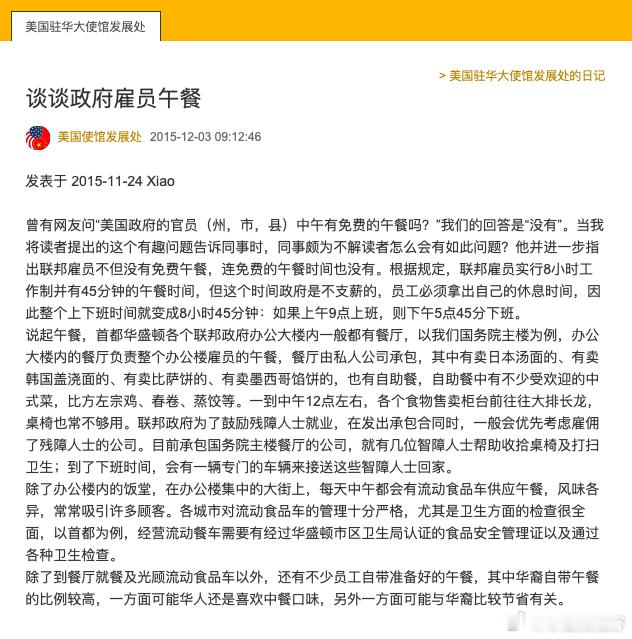 美国驻华大使馆发展处

> 美国驻华大使馆发展处的日记

谈谈政府雇员午餐

美国使馆发展处 2015-12-03 09:12:46

发表于 2015-11-24 Xiao

曾有网友问“美国政府的官员（州，市，县）中午有免费的午餐吗？”我们的回答是“没有”。当我将读者提出的这个有趣问题告诉同事时，同事颇为不解读者怎么会有如此问题？他并进一步指出联邦雇员不但没有免费午餐，连免费的午餐时间也没有。根据规定，联邦雇员实行8小时工作制并有45分钟的午餐时间，但这个时间政府是不支薪的，员工必须拿出自己的休息时间，因此整个上下班时间就变成8小时45分钟：如果上午9点上班，则下午5点45分下班。
说起午餐，首都华盛顿各个联邦政府办公大楼内一般都有餐厅，以我们国务院主楼为例，办公大楼内的餐厅负责整个办公楼雇员的午餐，餐厅由私人公司承包，其中有卖日本汤面的、有卖韩国盖浇面的、有卖比萨饼的、有卖墨西哥馅饼的，也有自助餐，自助餐中有不少受欢迎的中式菜，比方左宗鸡、春卷、蒸饺等。一到中午12点左右，各个食物售卖柜台前往往大排长龙，桌椅也常不够用。联邦政府为了鼓励残障人士就业，在发出承包合同时，一般会优先考虑雇佣了残障人士的公司。目前承包国务院主楼餐厅的公司，就有几位智障人士帮助收拾桌椅及打扫卫生；到了下班时间，会有一辆专门的车辆来接送这些智障人士回家。
除了办公楼内的饭堂，在办公楼集中的大街上，每天中午都会有流动食品车供应午餐，风味各异，常常吸引许多顾客。各城市对流动食品车的管理十分严格，尤其是卫生方面的检查很全面，以首都为例，经营流动餐车需要有经过华盛顿市区卫生局认证的食品安全管理证以及通过各种卫生检查。
除了到餐厅就餐及光顾流动食品车以外，还有不少员工自带准备好的午餐，其中华裔自带午餐的比例较高，一方面可能华人还是喜欢中餐口味，另外一方面可能与华裔比较节省有关。